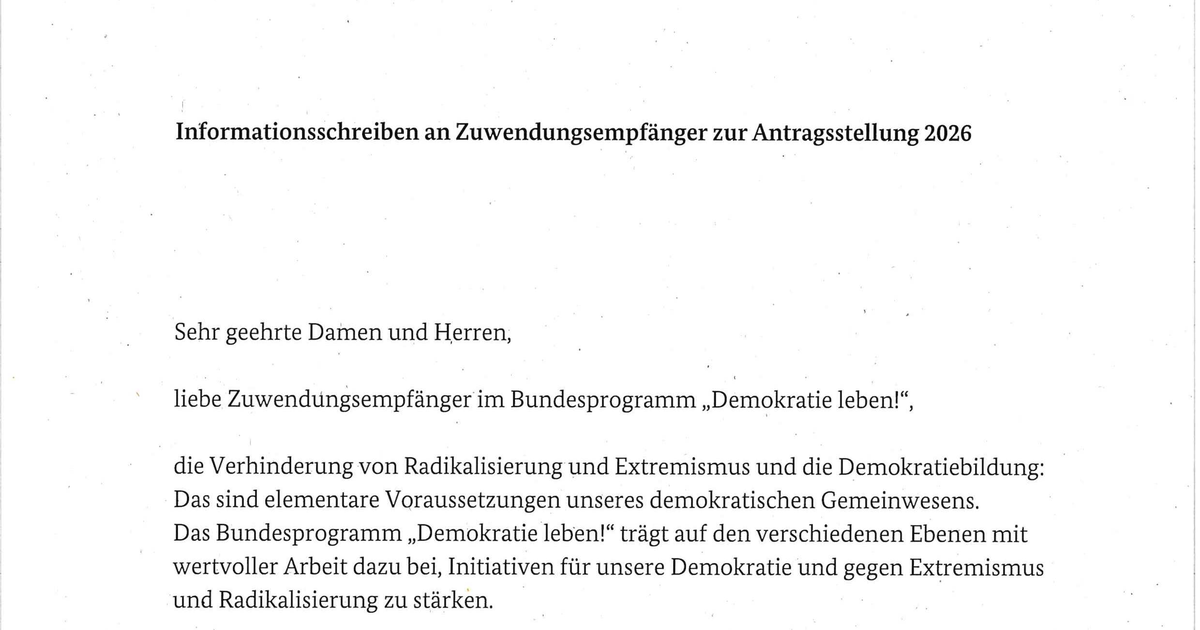 Informationsschreiben an Zuwendungsempfänger zur Antragsstellung 2026

Sehr geehrte Damen und Herren,

liebe Zuwendungsempfänger im Bundesprogramm „Demokratie leben!“,

die Verhinderung von Radikalisierung und Extremismus und die Demokratiebildung: Das sind elementare Voraussetzungen unseres demokratischen Gemeinwesens. Das Bundesprogramm „Demokratie leben!“ trägt auf den verschiedenen Ebenen mit wertvoller Arbeit dazu bei, Initiativen für unsere Demokratie und gegen Extremismus und Radikalisierung zu stärken.